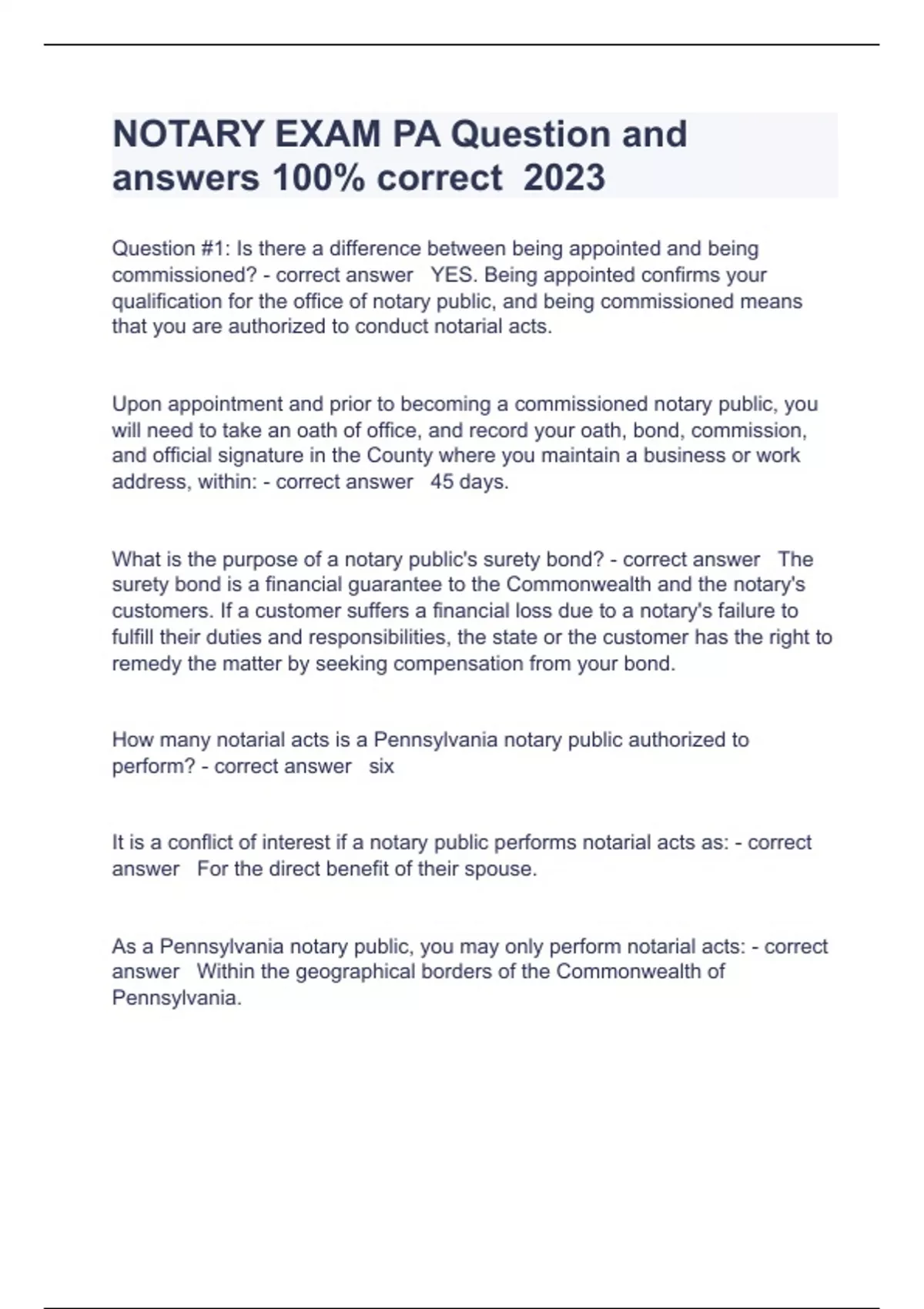 NOTARY EXAM PA Question and answers 100% correct 2023

Question #1: Is there a difference between being appointed and being commissioned? - correct answer YES. Being appointed confirms your qualification for the office of notary public, and being commissioned means that you are authorized to conduct notarial acts.

Upon appointment and prior to becoming a commissioned notary public, you will need to take an oath of office, and record your oath, bond, commission, and official signature in the County where you maintain a business or work address, within: - correct answer 45 days.

What is the purpose of a notary public's surety bond? - correct answer The surety bond is a financial guarantee to the Commonwealth and the notary's customers. If a customer suffers a financial loss due to a notary's failure to fulfill their duties and responsibilities, the state or the customer has the right to remedy the matter by seeking compensation from your bond.

How many notarial acts is a Pennsylvania notary public authorized to perform? - correct answer six

It is a conflict of interest if a notary public performs notarial acts as: - correct answer For the direct benefit of their spouse.

As a Pennsylvania notary public, you may only perform notarial acts: - correct answer Within the geographical borders of the Commonwealth of Pennsylvania.